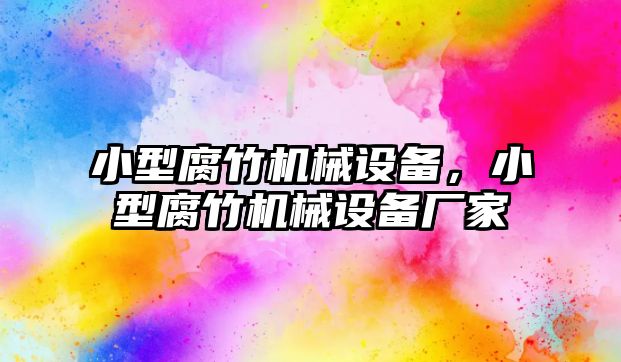 小型腐竹机械设备，小型腐竹机械设备厂家